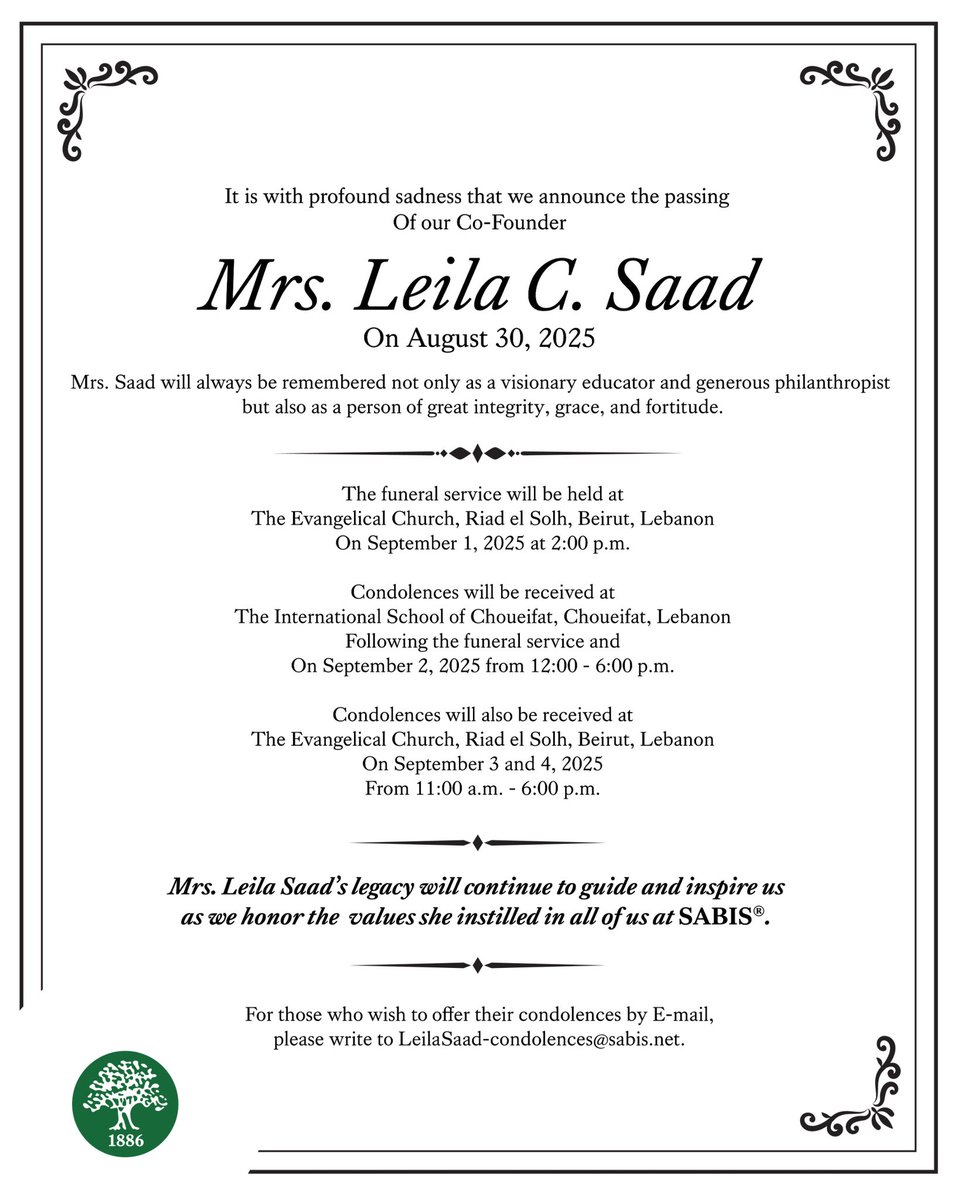 It is with profound sadness that we announce the passing
Of our Co-Founder

Mrs. Leila C. Saad
On August 30, 2025

Mrs. Saad will always be remembered not only as a visionary educator and generous philanthropist but also as a person of great integrity, grace, and fortitude.

The funeral service will be held at
The Evangelical Church, Riad el Solh, Beirut, Lebanon
On September 1, 2025 at 2:00 p.m.

Condolences will be received at
The International School of Choueifat, Choueifat, Lebanon
Following the funeral service and
On September 2, 2025 from 12:00 - 6:00 p.m.

Condolences will also be received at
The Evangelical Church, Riad el Solh, Beirut, Lebanon
On September 3 and 4, 2025
From 11:00 a.m. - 6:00 p.m.

Mrs. Leila Saad's legacy will continue to guide and inspire us as we honor the values she instilled in all of us at SABIS®.

For those who wish to offer their condolences by E-mail, please write to LeilaSaad-condolences@sabis.net.

1886